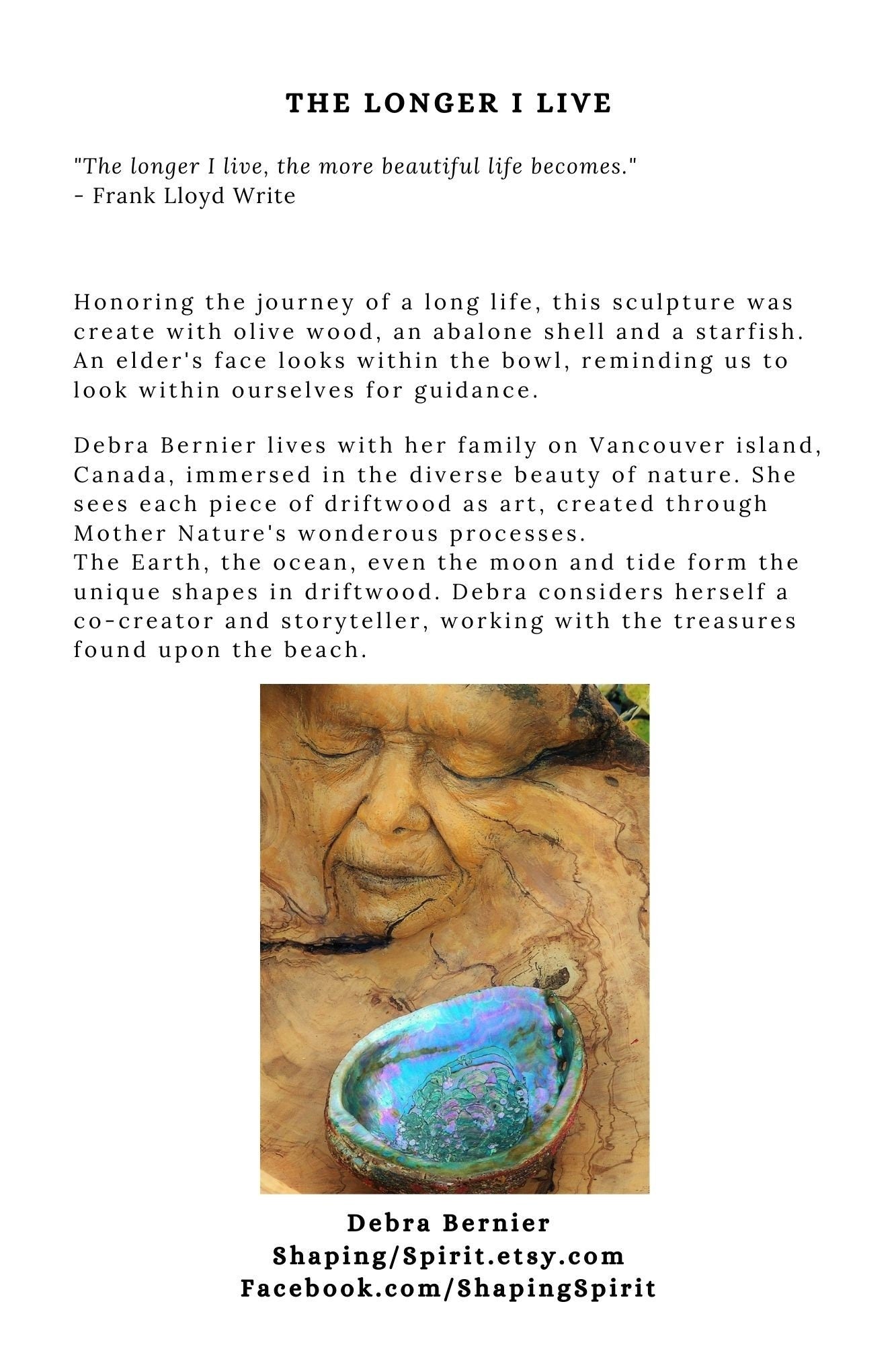 THE LONGER I LIVE

"The longer I live, the more beautiful life becomes."
- Frank Lloyd Write

Honoring the journey of a long life, this sculpture was create with olive wood, an abalone shell and a starfish. An elder's face looks within the bowl, reminding us to look within ourselves for guidance.

Debra Bernier lives with her family on Vancouver island, Canada, immersed in the diverse beauty of nature. She sees each piece of driftwood as art, created through Mother Nature's wonderous processes.
The Earth, the ocean, even the moon and tide form the unique shapes in driftwood. Debra considers herself a co-creator and storyteller, working with the treasures found upon the beach.

Debra Bernier
Shaping/Spirit.etsy.com
Facebook.com/ShapingSpirit